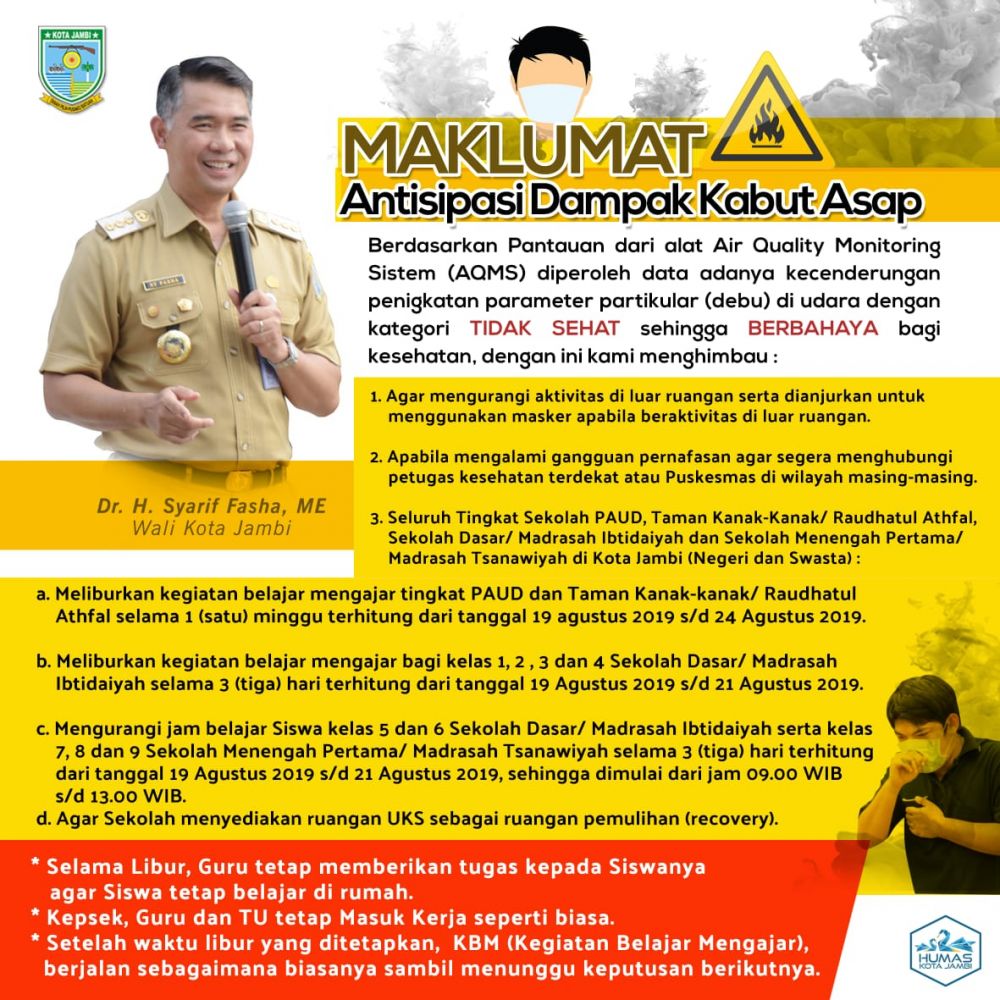 KOTA JAMBI

MAKLUMAT
Antisipasi Dampak Kabut Asap

Berdasarkan Pantauan dari alat Air Quality Monitoring Sistem (AQMS) diperoleh data adanya kecenderungan penigkatan parameter partikular (debu) di udara dengan kategori TIDAK SEHAT sehingga BERBAHAYA bagi kesehatan, dengan ini kami menghimbau :

1. Agar mengurangi aktivitas di luar ruangan serta dianjurkan untuk menggunakan masker apabila beraktivitas di luar ruangan.

2. Apabila mengalami gangguan pernafasan agar segera menghubungi petugas kesehatan terdekat atau Puskesmas di wilayah masing-masing.

3. Seluruh Tingkat Sekolah PAUD, Taman Kanak-Kanak/ Raudhatul Athfal, Sekolah Dasar/ Madrasah Ibtidaiyah dan Sekolah Menengah Pertama/ Madrasah Tsanawiyah di Kota Jambi (Negeri dan Swasta) :

Dr. H. Syarif Fasha, ME
Wali Kota Jambi

a. Meliburkan kegiatan belajar mengajar tingkat PAUD dan Taman Kanak-kanak/ Raudhatul Athfal selama 1 (satu) minggu terhitung dari tanggal 19 agustus 2019 s/d 24 Agustus 2019.

b. Meliburkan kegiatan belajar mengajar bagi kelas 1, 2 , 3 dan 4 Sekolah Dasar/ Madrasah Ibtidaiyah selama 3 (tiga) hari terhitung dari tanggal 19 Agustus 2019 s/d 21 Agustus 2019.

c. Mengurangi jam belajar Siswa kelas 5 dan 6 Sekolah Dasar/ Madrasah Ibtidaiyah serta kelas 7, 8 dan 9 Sekolah Menengah Pertama/ Madrasah Tsanawiyah selama 3 (tiga) hari terhitung dari tanggal 19 Agustus 2019 s/d 21 Agustus 2019, sehingga dimulai dari jam 09.00 WIB s/d 13.00 WIB.
d. Agar Sekolah menyediakan ruangan UKS sebagai ruangan pemulihan (recovery).

* Selama Libur, Guru tetap memberikan tugas kepada Siswanya agar Siswa tetap belajar di rumah.
* Kepsek, Guru dan TU tetap Masuk Kerja seperti biasa.
* Setelah waktu libur yang ditetapkan, KBM (Kegiatan Belajar Mengajar), berjalan sebagaimana biasanya sambil menunggu keputusan berikutnya.

HUMAS KOTA JAMBI